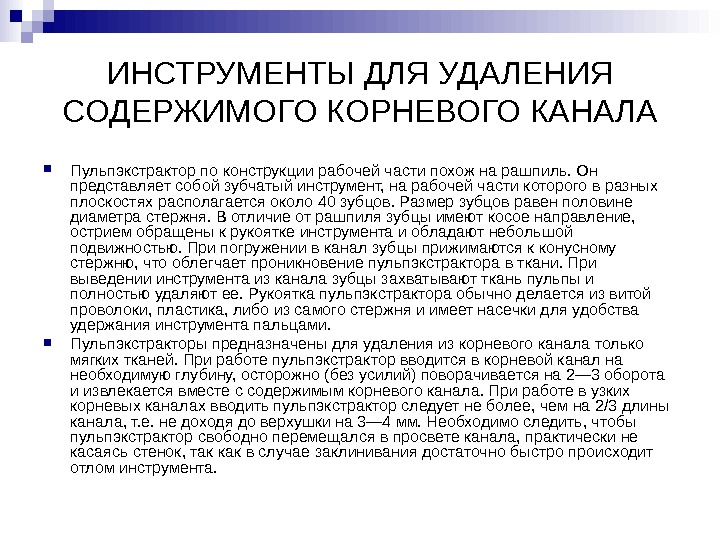 ИНСТРУМЕНТЫ ДЛЯ УДАЛЕНИЯ СОДЕРЖИМОГО КОРНЕВОГО КАНАЛА

Пульпэкстрактор по конструкции рабочей части похож на рашпиль. Он представляет собой зубчатый инструмент, на рабочей части которого в разных плоскостях располагается около 40 зубцов. Размер зубцов равен половине диаметра стержня. В отличие от рашпиля зубцы имеют косое направление, острием обращены к рукоятке инструмента и обладают небольшой подвижностью. При погружении в канал зубцы прижимаются к конусному стержню, что облегчает проникновение пульпэкстрактора в ткани. При выведении инструмента из канала зубцы захватывают ткань пульпы и полностью удаляют ее. Рукоятка пульпэкстрактора обычно делается из витой проволоки, пластика, либо из самого стержня и имеет насечки для удобства удержания инструмента пальцами.

Пульпэкстракторы предназначены для удаления из корневого канала только мягких тканей. При работе пульпэкстрактор вводится в корневой канал на необходимую глубину, осторожно (без усилий) поворачивается на 2—3 оборота и извлекается вместе с содержимым корневого канала. При работе в узких корневых каналах вводить пульпэкстрактор следует не более, чем на 2/3 длины канала, т.е. не доходя до верхушки на 3—4 мм. Необходимо следить, чтобы пульпэкстрактор свободно перемещался в просвете канала, практически не касаясь стенок, так как в случае заклинивания достаточно быстро происходит отлом инструмента.